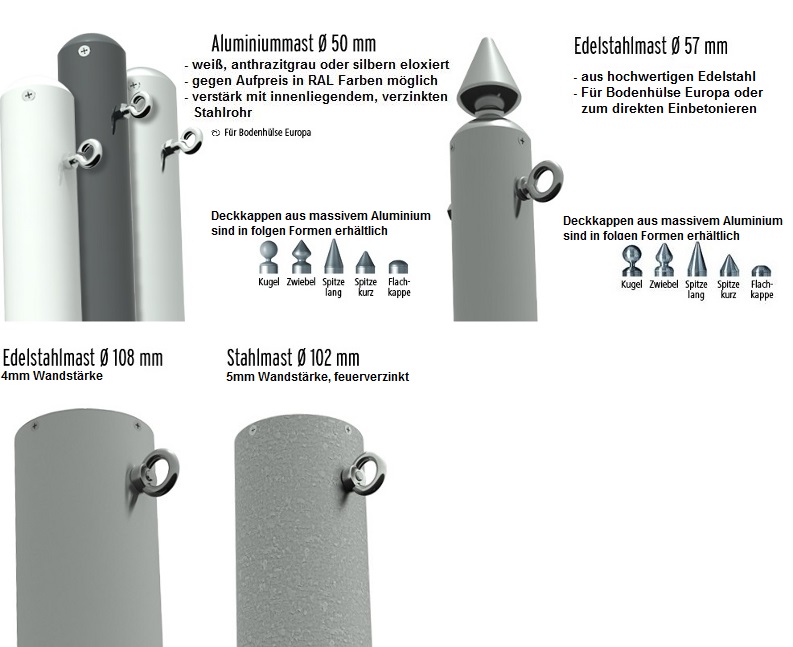 Aluminiummast Ø 50 mm
- weiß, anthrazitgrau oder silbern eloxiert
- gegen Aufpreis in RAL Farben möglich
- verstärk mit innenliegendem, verzinkten Stahlrohr

Für Bodenhülse Europa

Deckkappen aus massivem Aluminium sind in folgen Formen erhältlich

Kugel Zwiebel Spitze lang Spitze kurz Flachkappe

Edelstahlmast Ø 57 mm
- aus hochwertigen Edelstahl
- Für Bodenhülse Europa oder zum direkten Einbetonieren

Deckkappen aus massivem Aluminium sind in folgen Formen erhältlich

Kugel Zwiebel Spitze lang Spitze kurz Flachkappe

Edelstahlmast Ø 108 mm
4mm Wandstärke

Stahlmast Ø 102 mm
5mm Wandstärke, feuerverzinkt